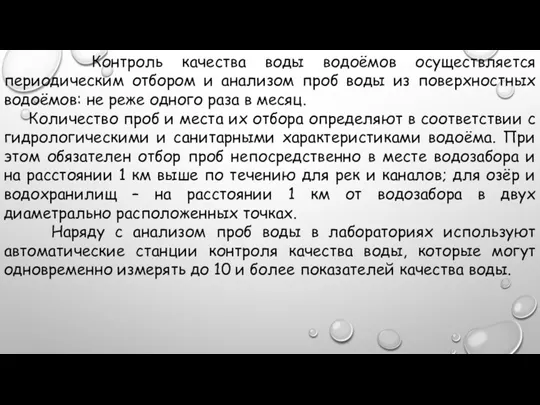 Контроль качества воды водоёмов осуществляется периодическим отбором и анализом проб воды из поверхностных водоёмов: не реже одного раза в месяц.

Количество проб и места их отбора определяют в соответствии с гидрологическими и санитарными характеристиками водоёма. При этом обязателен отбор проб непосредственно в месте водозабора и на расстоянии 1 км выше по течению для рек и каналов; для озёр и водохранилищ – на расстоянии 1 км от водозабора в двух диаметрально расположенных точках.

Наряду с анализом проб воды в лабораториях используют автоматические станции контроля качества воды, которые могут одновременно измерять до 10 и более показателей качества воды.